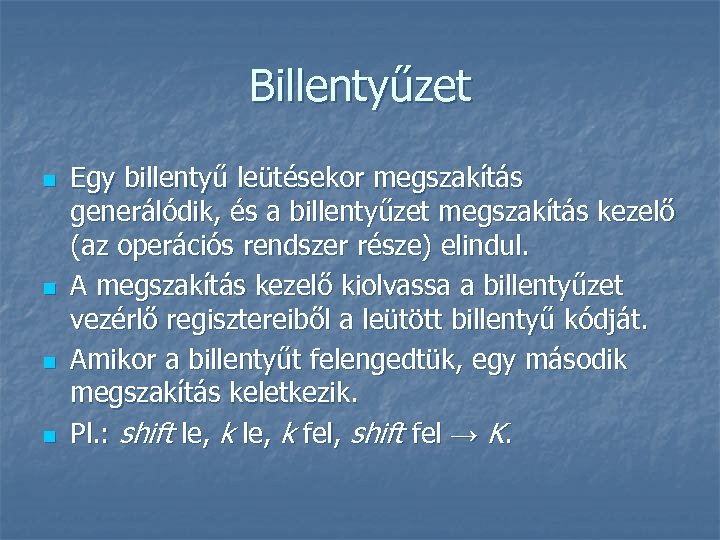 Billentyűzet

Egy billentyű leütésekor megszakítás generálódik, és a billentyűzet megszakítás kezelő (az operációs rendszer része) elindul.

A megszakítás kezelő kiolvassa a billentyűzet vezérlő regisztereiből a leütött billentyű kódját.

Amikor a billentyűt felengedtük, egy második megszakítás keletkezik.

Pl.: shift le, k le, k fel, shift fel → K.